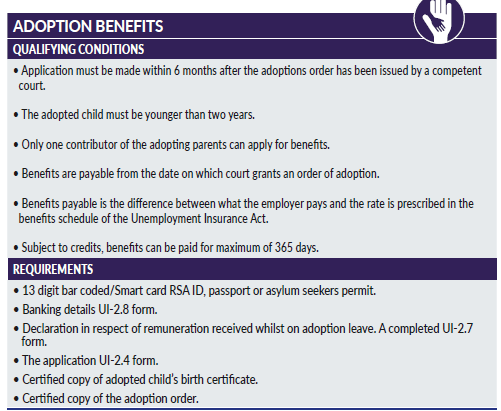 ADOPTION BENEFITS

QUALIFYING CONDITIONS

• Application must be made within 6 months after the adoptions order has been issued by a competent court.

• The adopted child must be younger than two years.

• Only one contributor of the adopting parents can apply for benefits.

• Benefits are payable from the date on which court grants an order of adoption.

• Benefits payable is the difference between what the employer pays and the rate is prescribed in the benefits schedule of the Unemployment Insurance Act.

• Subject to credits, benefits can be paid for maximum of 365 days.

REQUIREMENTS

• 13 digit bar coded/Smart card RSA ID, passport or asylum seekers permit.
• Banking details UI-2.8 form.
• Declaration in respect of remuneration received whilst on adoption leave. A completed UI-2.7 form.
• The application UI-2.4 form.
• Certified copy of adopted child's birth certificate.
• Certified copy of the adoption order.